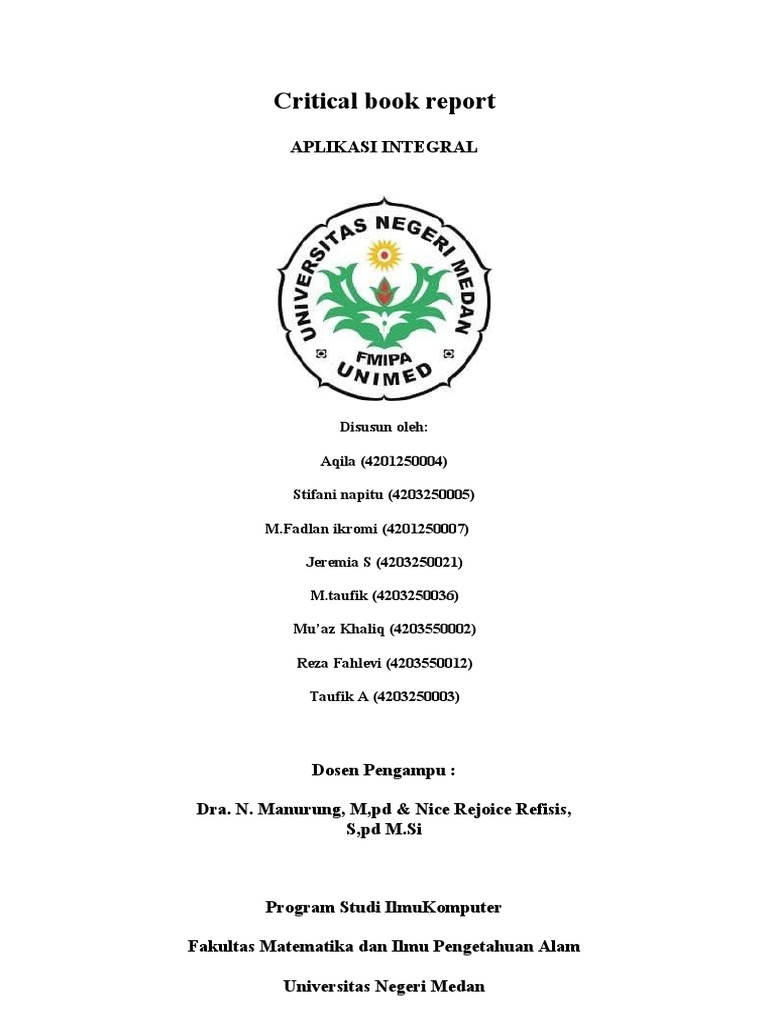 Critical book report

APLIKASI INTEGRAL

UNIVERSITAS NEGERI MEDAN
FMIPA
UNIMED

Disusun oleh:

Aqila (4201250004)

Stifani napitu (4203250005)

M.Fadlan ikromi (4201250007)

Jeremia S (4203250021)

M.taufik (4203250036)

Mu'az Khaliq (4203550002)

Reza Fahlevi (4203550012)

Taufik A (4203250003)

Dosen Pengampu :

Dra. N. Manurung, M,pd & Nice Rejoice Refisis, S,pd M.Si

Program Studi IlmuKomputer

Fakultas Matematika dan Ilmu Pengetahuan Alam

Universitas Negeri Medan